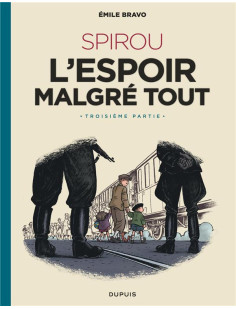 ÉMILE BRAVO

SPIROU

L'ESPOIR MALGRÉ TOUT

• TROISIÈME PARTIE •

DUPUIS